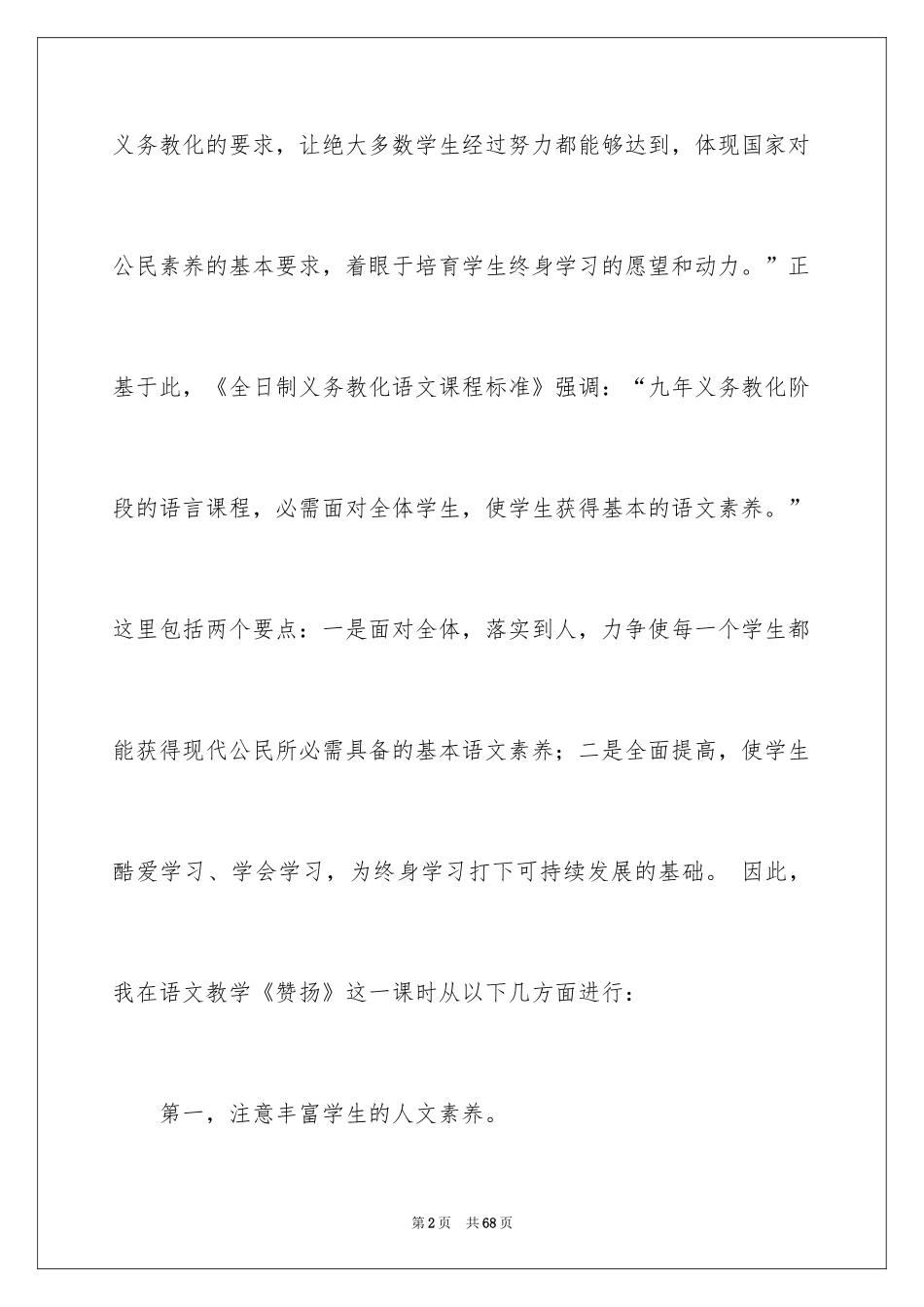 义务教化的要求，让绝大多数学生经过努力都能够达到，体现国家对公民素养的基本要求，着眼于培育学生终身学习的愿望和动力。”正基于此，《全日制义务教化语文课程标准》强调：“九年义务教化阶段的语言课程，必需面对全体学生，使学生获得基本的语文素养。”这里包括两个要点：一是面对全体，落实到人，力争使每一个学生都能获得现代公民所必需具备的基本语文素养；二是全面提高，使学生酷爱学习、学会学习，为终身学习打下可持续发展的基础。 因此，我在语文教学《赞扬》这一课时从以下几方面进行：

第一，注意丰富学生的人文素养。

第2页 共68页